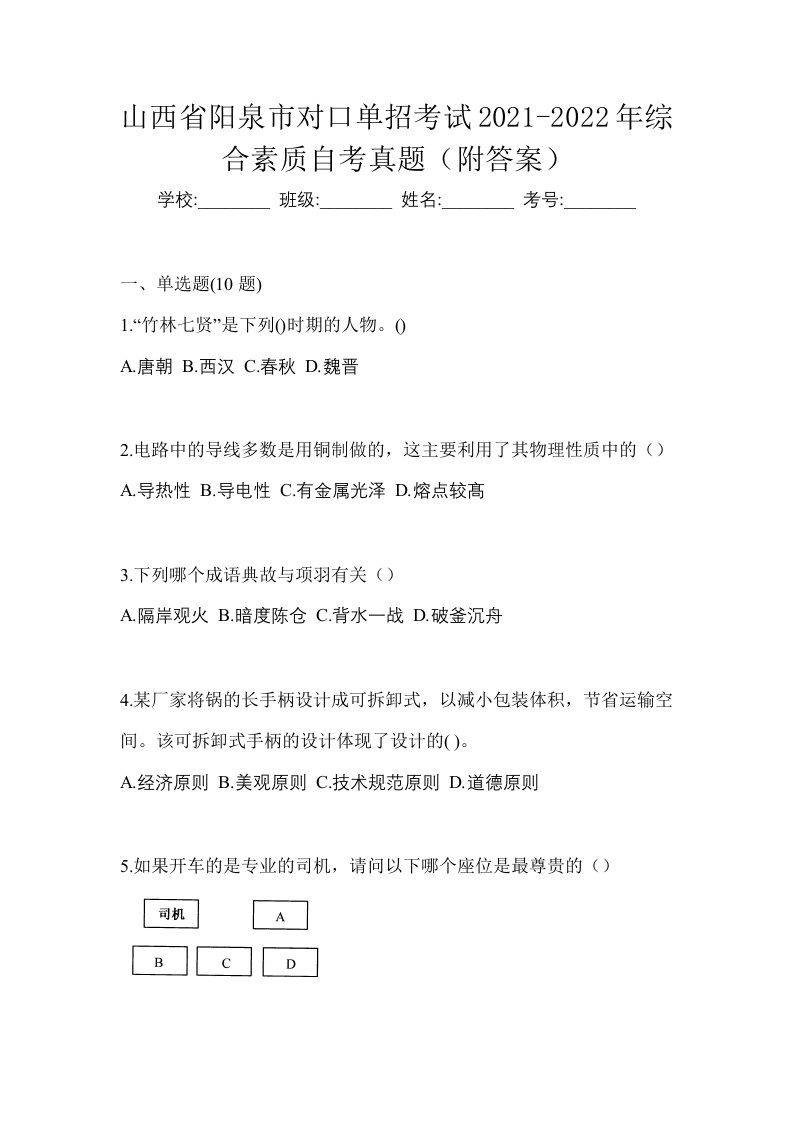 山西省阳泉市对口单招考试2021-2022年综合素质自考真题（附答案）

学校:________ 班级:________ 姓名:________ 考号:________

一、单选题(10 题)

1.“竹林七贤”是下列()时期的人物。()

A.唐朝 B.西汉 C.春秋 D.魏晋

2.电路中的导线多数是用铜制做的，这主要利用了其物理性质中的（）

A.导热性 B.导电性 C.有金属光泽 D.熔点较高

3.下列哪个成语典故与项羽有关（）

A.隔岸观火 B.暗度陈仓 C.背水一战 D.破釜沉舟

4.某厂家将锅的长手柄设计成可拆卸式，以减小包装体积，节省运输空间。该可拆卸式手柄的设计体现了设计的( )。

A.经济原则 B.美观原则 C.技术规范原则 D.道德原则

5.如果开车的是专业的司机，请问以下哪个座位是最尊贵的（）

司机

A

B

C

D